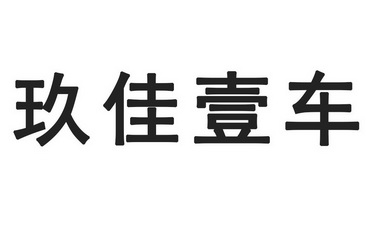 玖佳壹车